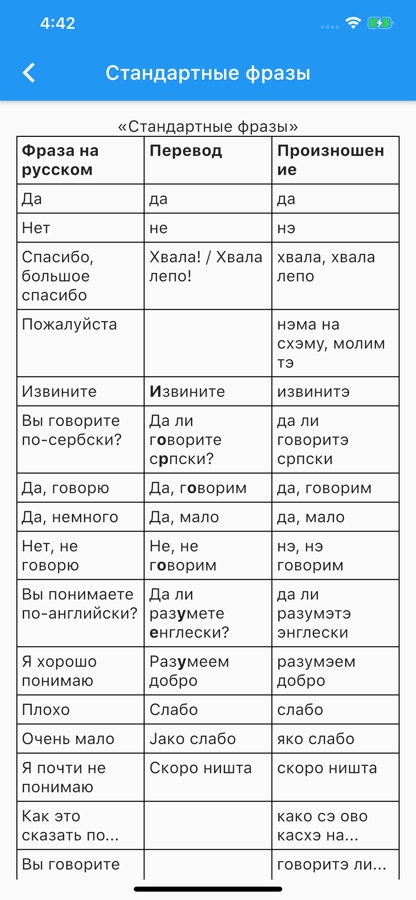 4:42

Стандартные фразы

«Стандартные фразы»

| Фраза на русском | Перевод | Произношение |
|---|---|---|
| Да | да | да |
| Нет | не | нэ |
| Спасибо, большое спасибо | Хвала! / Хвала лепо! | хвала, хвала лепо |
| Пожалуйста | | нэма на схэму, молим тэ |
| Извините | Извините | извинитэ |
| Вы говорите по-сербски? | Да ли говорите српски? | да ли говоритэ српски |
| Да, говорю | Да, говорим | да, говорим |
| Да, немного | Да, мало | да, мало |
| Нет, не говорю | Не, не говорим | нэ, нэ говорим |
| Вы понимаете по-английски? | Да ли разумете енглески? | да ли разумэтэ энглески |
| Я хорошо понимаю | Разумеем добро | разумэем добро |
| Плохо | Слабо | слабо |
| Очень мало | Јако слабо | яко слабо |
| Я почти не понимаю | Скоро ништа | скоро ништа |
| Как это сказать по... | | како сэ ово касхэ на... |
| Вы говорите | | говоритэ ли... |